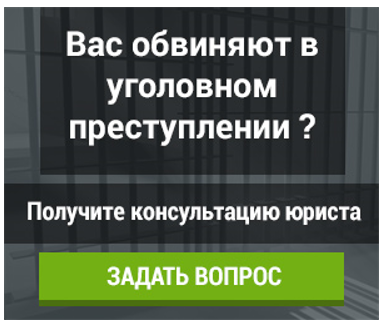 Вас обвиняют в уголовном преступлении ?

Получите консультацию юриста

ЗАДАТЬ ВОПРОС